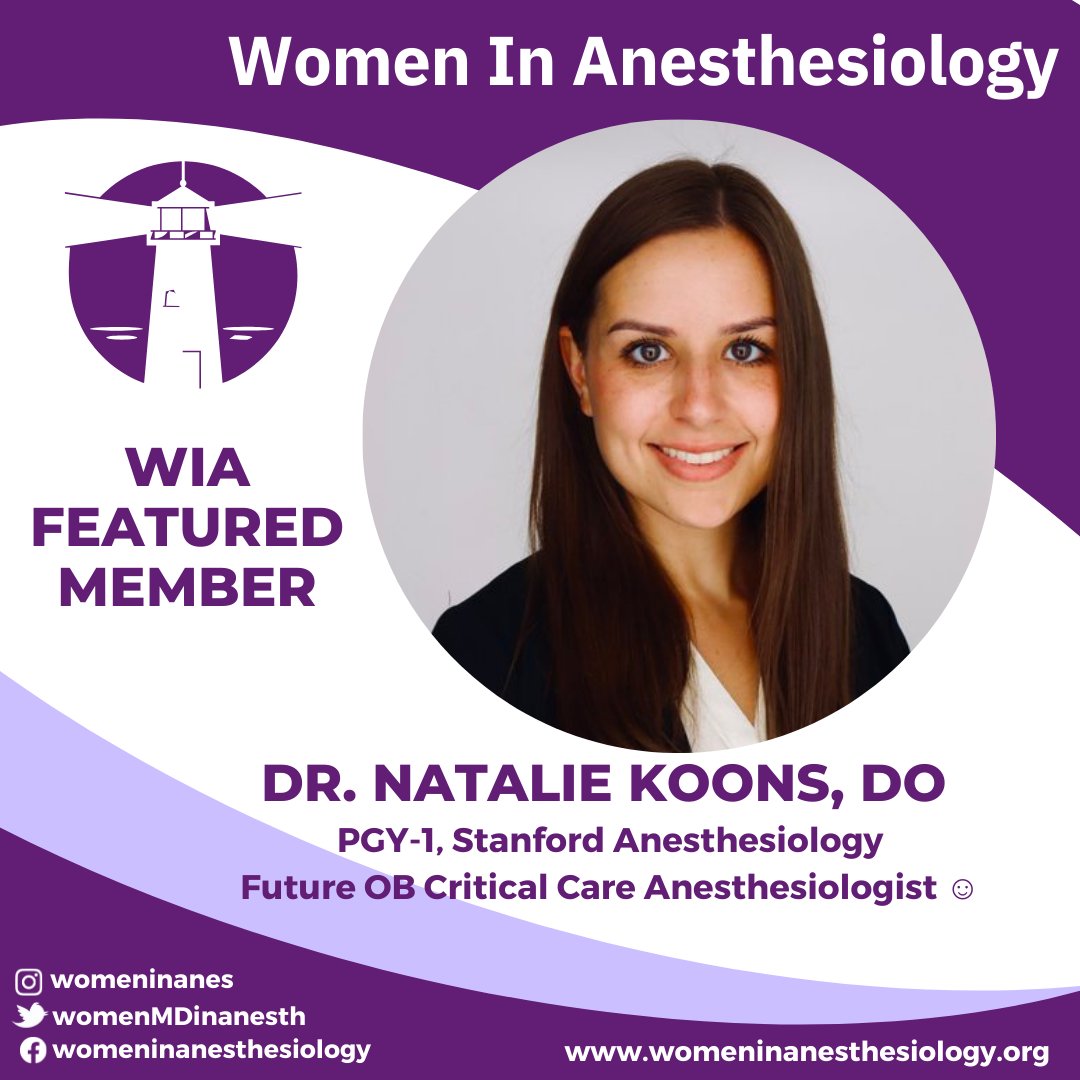 Women In Anesthesiology

WIA
FEATURED
MEMBER

DR. NATALIE KOONS, DO
PGY-1, Stanford Anesthesiology
Future OB Critical Care Anesthesiologist ☺

womeninanes
womenMDinanesth
womeninanesthesiology

www.womeninanesthesiology.org